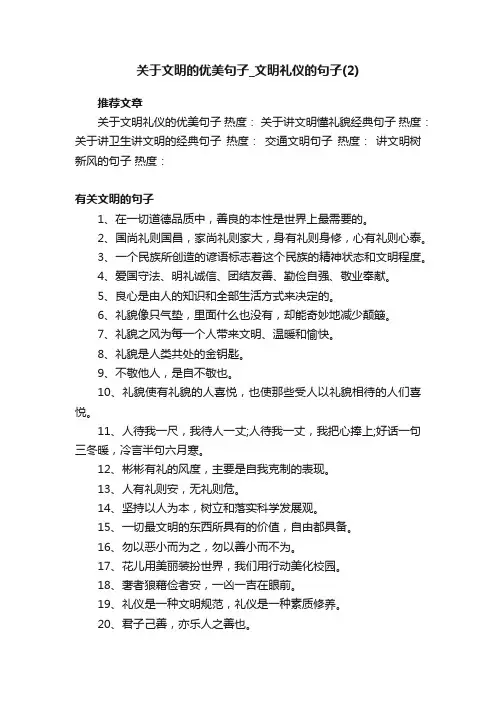 关于文明的优美句子_文明礼仪的句子(2)

推荐文章

关于文明礼仪的优美句子 热度： 关于讲文明懂礼貌经典句子 热度： 关于讲卫生讲文明的经典句子 热度： 交通文明句子 热度： 讲文明树新风的句子 热度：

有关文明的句子

1、在一切道德品质中，善良的本性是世界上最需要的。

2、国尚礼则国昌，家尚礼则家大，身有礼则身修，心有礼则心泰。

3、一个民族所创造的谚语标志着这个民族的精神状态和文明程度。

4、爱国守法、明礼诚信、团结友善、勤俭自强、敬业奉献。

5、良心是由人的知识和全部生活方式来决定的。

6、礼貌像只气垫，里面什么也没有，却能奇妙地减少颠簸。

7、礼貌之风为每一个人带来文明、温暖和愉快。

8、礼貌是人类共处的金钥匙。

9、不敬他人，是自不敬也。

10、礼貌使有礼貌的人喜悦，也使那些受人以礼貌相待的人们喜悦。

11、人待我一尺，我待人一丈;人待我一丈，我把心捧上;好话一句三冬暖，冷言半句六月寒。

12、彬彬有礼的风度，主要是自我克制的表现。

13、人有礼则安，无礼则危。

14、坚持以人为本，树立和落实科学发展观。

15、一切最文明的东西所具有的价值，自由都具备。

16、勿以恶小而为之，勿以善小而不为。

17、花儿用美丽装扮世界，我们用行动美化校园。

18、奢者狼藉俭者安，一凶一吉在眼前。

19、礼仪是一种文明规范，礼仪是一种素质修养。

20、君子己善，亦乐人之善也。